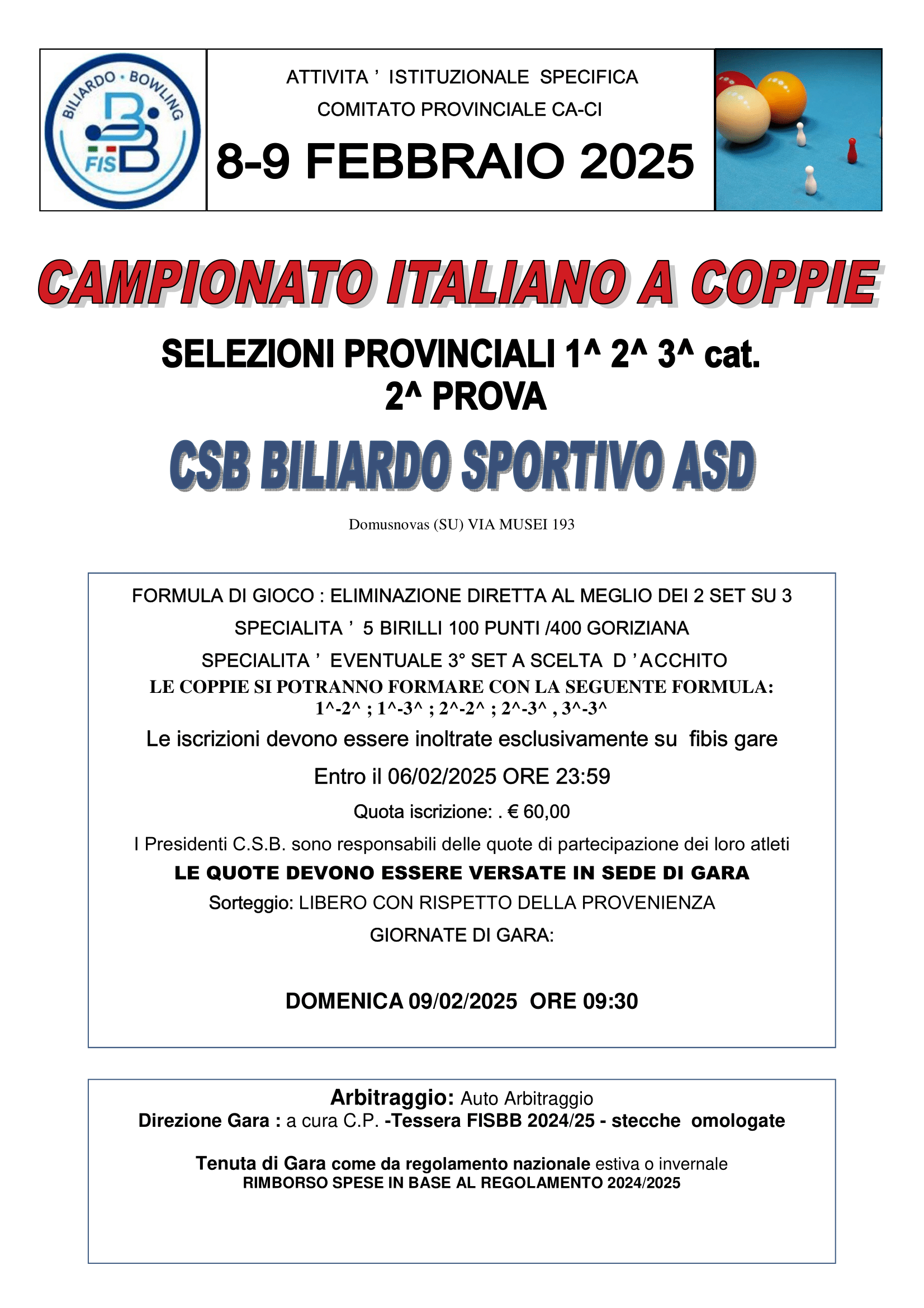 BILIARDO · BOWLING
FISB

ATTIVITA ' ISTITUZIONALE SPECIFICA
COMITATO PROVINCIALE CA-CI
8-9 FEBBRAIO 2025

CAMPIONATO ITALIANO A COPPIE

SELEZIONI PROVINCIALI 1^ 2^ 3^ cat.
2^ PROVA

CSB BILIARDO SPORTIVO ASD

Domusnovas (SU) VIA MUSEI 193

FORMULA DI GIOCO : ELIMINAZIONE DIRETTA AL MEGLIO DEI 2 SET SU 3
SPECIALITA ' 5 BIRILLI 100 PUNTI /400 GORIZIANA
SPECIALITA ' EVENTUALE 3° SET A SCELTA D 'ACCHITO
LE COPPIE SI POTRANNO FORMARE CON LA SEGUENTE FORMULA:
1^-2^ ; 1^-3^ ; 2^-2^ ; 2^-3^ , 3^-3^
Le iscrizioni devono essere inoltrate esclusivamente su fibis gare
Entro il 06/02/2025 ORE 23:59
Quota iscrizione: . € 60,00
I Presidenti C.S.B. sono responsabili delle quote di partecipazione dei loro atleti
LE QUOTE DEVONO ESSERE VERSATE IN SEDE DI GARA
Sorteggio: LIBERO CON RISPETTO DELLA PROVENIENZA
GIORNATE DI GARA:

DOMENICA 09/02/2025 ORE 09:30

Arbitraggio: Auto Arbitraggio
Direzione Gara : a cura C.P. -Tessera FISBB 2024/25 - stecche omologate

Tenuta di Gara come da regolamento nazionale estiva o invernale
RIMBORSO SPESE IN BASE AL REGOLAMENTO 2024/2025